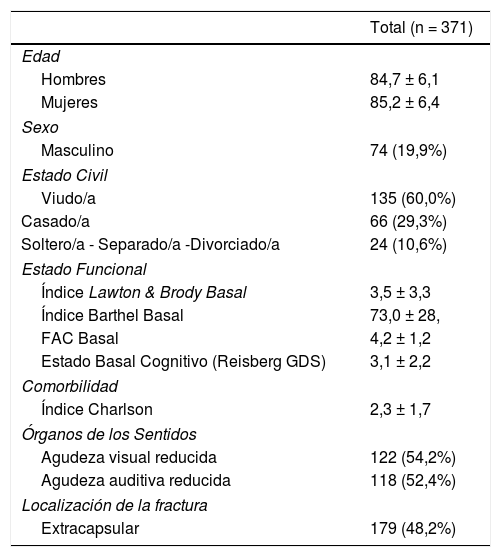 |  | Total (n = 371) |
|---|---|
| Edad |  |
| Hombres | 84,7 ± 6,1 |
| Mujeres | 85,2 ± 6,4 |
| Sexo |  |
| Masculino | 74 (19,9%) |
| Estado Civil |  |
| Viudo/a | 135 (60,0%) |
| Casado/a | 66 (29,3%) |
| Soltero/a - Separado/a -Divorciado/a | 24 (10,6%) |
| Estado Funcional |  |
| Índice Lawton & Brody Basal | 3,5 ± 3,3 |
| Índice Barthel Basal | 73,0 ± 28, |
| FAC Basal | 4,2 ± 1,2 |
| Estado Basal Cognitivo (Reisberg GDS) | 3,1 ± 2,2 |
| Comorbilidad |  |
| Índice Charlson | 2,3 ± 1,7 |
| Órganos de los Sentidos |  |
| Agudeza visual reducida | 122 (54,2%) |
| Agudeza auditiva reducida | 118 (52,4%) |
| Localización de la fractura |  |
| Extracapsular | 179 (48,2%) |